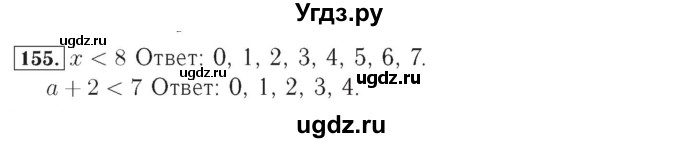 Угдз.ру

ugdz.ru

155. $x < 8$ Ответ: 0, 1, 2, 3, 4, 5, 6, 7.

ugdz.ru

$a + 2 < 7$ Ответ: 0, 1, 2, 3, 4. ugdz.ru

ugdz.ru